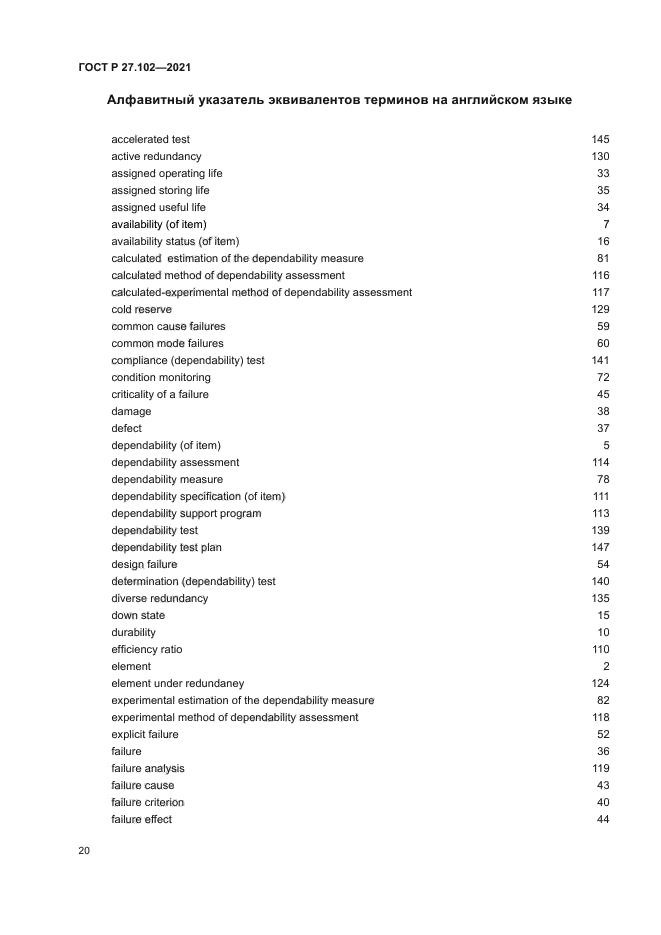 ГОСТ Р 27.102—2021

Алфавитный указатель эквивалентов терминов на английском языке

| | |
|---|---|
| accelerated test | 145 |
| active redundancy | 130 |
| assigned operating life | 33 |
| assigned storing life | 35 |
| assigned useful life | 34 |
| availability (of item) | 7 |
| availability status (of item) | 16 |
| calculated estimation of the dependability measure | 81 |
| calculated method of dependability assessment | 116 |
| calculated-experimental method of dependability assessment | 117 |
| cold reserve | 129 |
| common cause failures | 59 |
| common mode failures | 60 |
| compliance (dependability) test | 141 |
| condition monitoring | 72 |
| criticality of a failure | 45 |
| damage | 38 |
| defect | 37 |
| dependability (of item) | 5 |
| dependability assessment | 114 |
| dependability measure | 78 |
| dependability specification (of item) | 111 |
| dependability support program | 113 |
| dependability test | 139 |
| dependability test plan | 147 |
| design failure | 54 |
| determination (dependability) test | 140 |
| diverse redundancy | 135 |
| down state | 15 |
| durability | 10 |
| efficiency ratio | 110 |
| element | 2 |
| element under redundaney | 124 |
| experimental estimation of the dependability measure | 82 |
| experimental method of dependability assessment | 118 |
| explicit failure | 52 |
| failure | 36 |
| failure analysis | 119 |
| failure cause | 43 |
| failure criterion | 40 |
| failure effect | 44 |

20